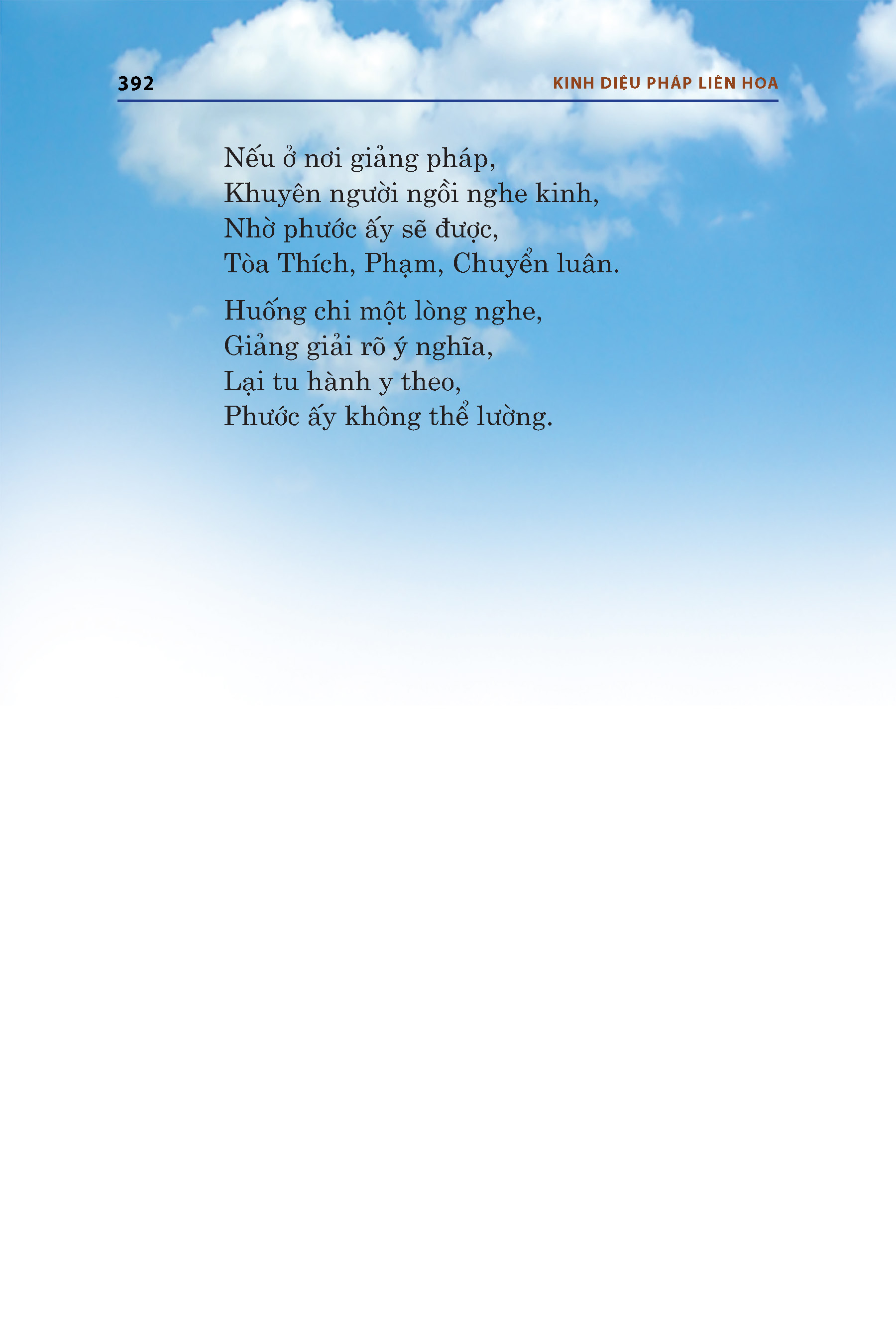 392

KINH DIỆU PHÁP LIÊN HOA

Nếu ở nơi giảng pháp,
Khuyên người ngồi nghe kinh,
Nhờ phước ấy sẽ được,
Tòa Thích, Phạm, Chuyển luân.

Huống chi một lòng nghe,
Giảng giải rõ ý nghĩa,
Lại tu hành y theo,
Phước ấy không thể lường.